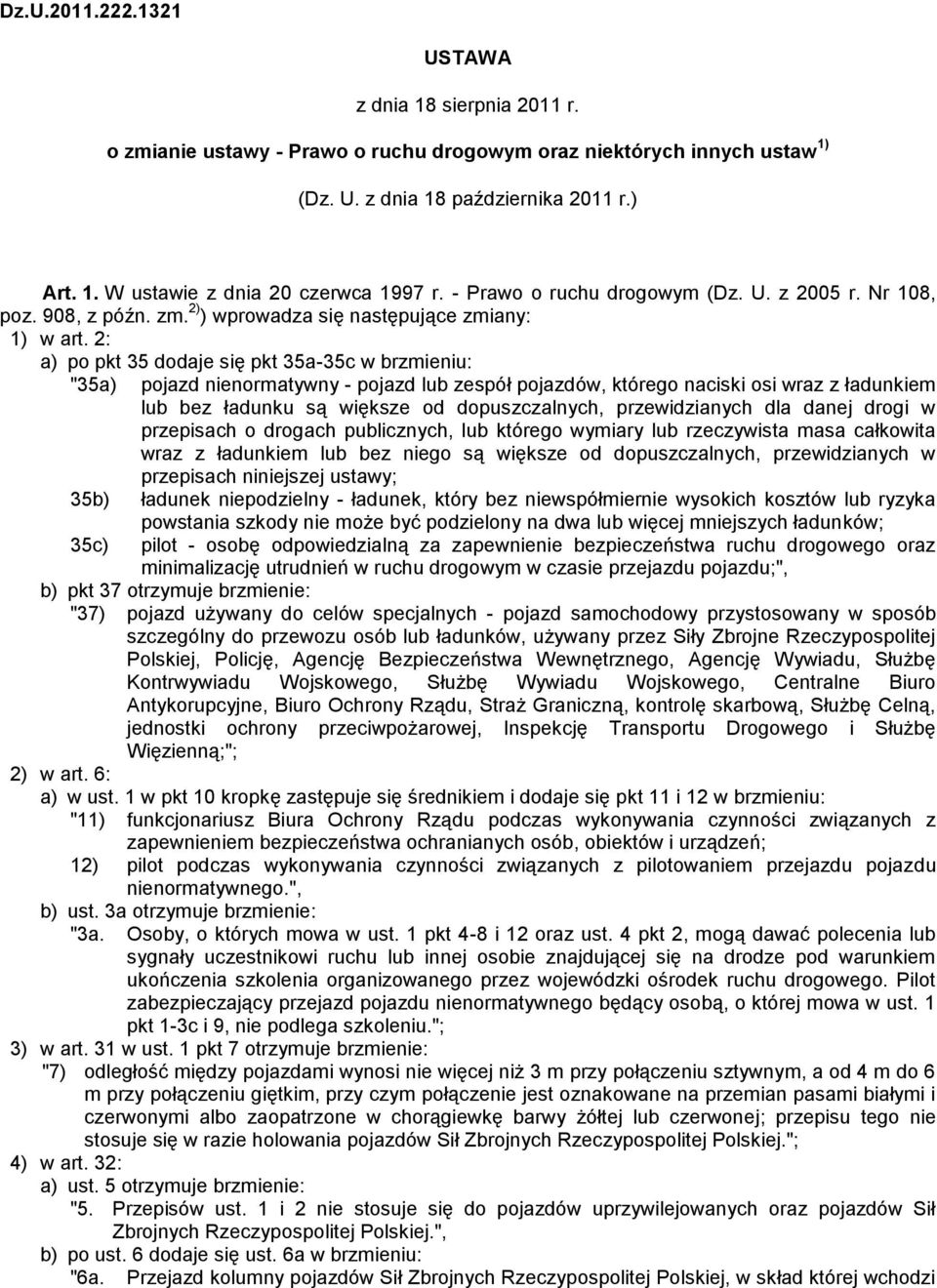 Dz.U.2011.222.1321

USTAWA

z dnia 18 sierpnia 2011 r.

o zmianie ustawy - Prawo o ruchu drogowym oraz niektórych innych ustaw $^{1)}$

(Dz. U. z dnia 18 października 2011 r.)

Art. 1. W ustawie z dnia 20 czerwca 1997 r. - Prawo o ruchu drogowym (Dz. U. z 2005 r. Nr 108, poz. 908, z późn. zm.$^{2)}$) wprowadza się następujące zmiany:

1) w art. 2:

a) po pkt 35 dodaje się pkt 35a-35c w brzmieniu:

"35a) pojazd nienormatywny - pojazd lub zespół pojazdów, którego naciski osi wraz z ładunkiem lub bez ładunku są większe od dopuszczalnych, przewidzianych dla danej drogi w przepisach o drogach publicznych, lub którego wymiary lub rzeczywista masa całkowita wraz z ładunkiem lub bez niego są większe od dopuszczalnych, przewidzianych w przepisach niniejszej ustawy;

35b) ładunek niepodzielny - ładunek, który bez niewspółmiernie wysokich kosztów lub ryzyka powstania szkody nie może być podzielony na dwa lub więcej mniejszych ładunków;

35c) pilot - osobę odpowiedzialną za zapewnienie bezpieczeństwa ruchu drogowego oraz minimalizację utrudnień w ruchu drogowym w czasie przejazdu pojazdu;",

b) pkt 37 otrzymuje brzmienie:

"37) pojazd używany do celów specjalnych - pojazd samochodowy przystosowany w sposób szczególny do przewozu osób lub ładunków, używany przez Siły Zbrojne Rzeczypospolitej Polskiej, Policję, Agencję Bezpieczeństwa Wewnętrznego, Agencję Wywiadu, Służbę Kontrwywiadu Wojskowego, Służbę Wywiadu Wojskowego, Centralne Biuro Antykorupcyjne, Biuro Ochrony Rządu, Straż Graniczną, kontrolę skarbową, Służbę Celną, jednostki ochrony przeciwpożarowej, Inspekcję Transportu Drogowego i Służbę Więzienną;";

2) w art. 6:

a) w ust. 1 w pkt 10 kropkę zastępuje się średnikiem i dodaje się pkt 11 i 12 w brzmieniu:

"11) funkcjonariusz Biura Ochrony Rządu podczas wykonywania czynności związanych z zapewnieniem bezpieczeństwa ochranianych osób, obiektów i urządzeń;

12) pilot podczas wykonywania czynności związanych z pilotowaniem przejazdu pojazdu nienormatywnego.",

b) ust. 3a otrzymuje brzmienie:

"3a. Osoby, o których mowa w ust. 1 pkt 4-8 i 12 oraz ust. 4 pkt 2, mogą dawać polecenia lub sygnały uczestnikowi ruchu lub innej osobie znajdującej się na drodze pod warunkiem ukończenia szkolenia organizowanego przez wojewódzki ośrodek ruchu drogowego. Pilot zabezpieczający przejazd pojazdu nienormatywnego będący osobą, o której mowa w ust. 1 pkt 1-3c i 9, nie podlega szkoleniu.";

3) w art. 31 w ust. 1 pkt 7 otrzymuje brzmienie:

"7) odległość między pojazdami wynosi nie więcej niż 3 m przy połączeniu sztywnym, a od 4 m do 6 m przy połączeniu giętkim, przy czym połączenie jest oznakowane na przemian pasami białymi i czerwonymi albo zaopatrzone w chorągiewkę barwy żółtej lub czerwonej; przepisu tego nie stosuje się w razie holowania pojazdów Sił Zbrojnych Rzeczypospolitej Polskiej.";

4) w art. 32:

a) ust. 5 otrzymuje brzmienie:

"5. Przepisów ust. 1 i 2 nie stosuje się do pojazdów uprzywilejowanych oraz pojazdów Sił Zbrojnych Rzeczypospolitej Polskiej.",

b) po ust. 6 dodaje się ust. 6a w brzmieniu:

"6a. Przejazd kolumny pojazdów Sił Zbrojnych Rzeczypospolitej Polskiej, w skład której wchodzi